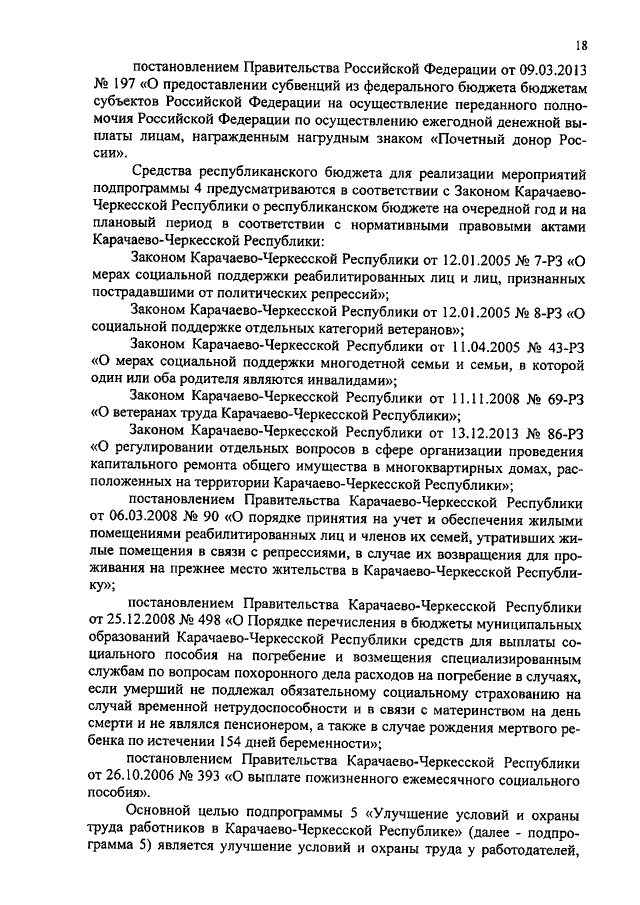 18

постановлением Правительства Российской Федерации от 09.03.2013 № 197 «О предоставлении субвенций из федерального бюджета бюджетам субъектов Российской Федерации на осуществление переданного полномочия Российской Федерации по осуществлению ежегодной денежной выплаты лицам, награжденным нагрудным знаком «Почетный донор России».

Средства республиканского бюджета для реализации мероприятий подпрограммы 4 предусматриваются в соответствии с Законом Карачаево-Черкесской Республики о республиканском бюджете на очередной год и на плановый период в соответствии с нормативными правовыми актами Карачаево-Черкесской Республики:

Законом Карачаево-Черкесской Республики от 12.01.2005 № 7-РЗ «О мерах социальной поддержки реабилитированных лиц и лиц, признанных пострадавшими от политических репрессий»;

Законом Карачаево-Черкесской Республики от 12.01.2005 № 8-РЗ «О социальной поддержке отдельных категорий ветеранов»;

Законом Карачаево-Черкесской Республики от 11.04.2005 № 43-РЗ «О мерах социальной поддержки многодетной семьи и семьи, в которой один или оба родителя являются инвалидами»;

Законом Карачаево-Черкесской Республики от 11.11.2008 № 69-РЗ «О ветеранах труда Карачаево-Черкесской Республики»;

Законом Карачаево-Черкесской Республики от 13.12.2013 № 86-РЗ «О регулировании отдельных вопросов в сфере организации проведения капитального ремонта общего имущества в многоквартирных домах, расположенных на территории Карачаево-Черкесской Республики»;

постановлением Правительства Карачаево-Черкесской Республики от 06.03.2008 № 90 «О порядке принятия на учет и обеспечения жилыми помещениями реабилитированных лиц и членов их семей, утративших жилые помещения в связи с репрессиями, в случае их возвращения для проживания на прежнее место жительства в Карачаево-Черкесской Республику»;

постановлением Правительства Карачаево-Черкесской Республики от 25.12.2008 № 498 «О Порядке перечисления в бюджеты муниципальных образований Карачаево-Черкесской Республики средств для выплаты социального пособия на погребение и возмещения специализированным службам по вопросам похоронного дела расходов на погребение в случаях, если умерший не подлежал обязательному социальному страхованию на случай временной нетрудоспособности и в связи с материнством на день смерти и не являлся пенсионером, а также в случае рождения мертвого ребенка по истечении 154 дней беременности»;

постановлением Правительства Карачаево-Черкесской Республики от 26.10.2006 № 393 «О выплате пожизненного ежемесячного социального пособия».

Основной целью подпрограммы 5 «Улучшение условий и охраны труда работников в Карачаево-Черкесской Республике» (далее - подпрограмма 5) является улучшение условий и охраны труда у работодателей,